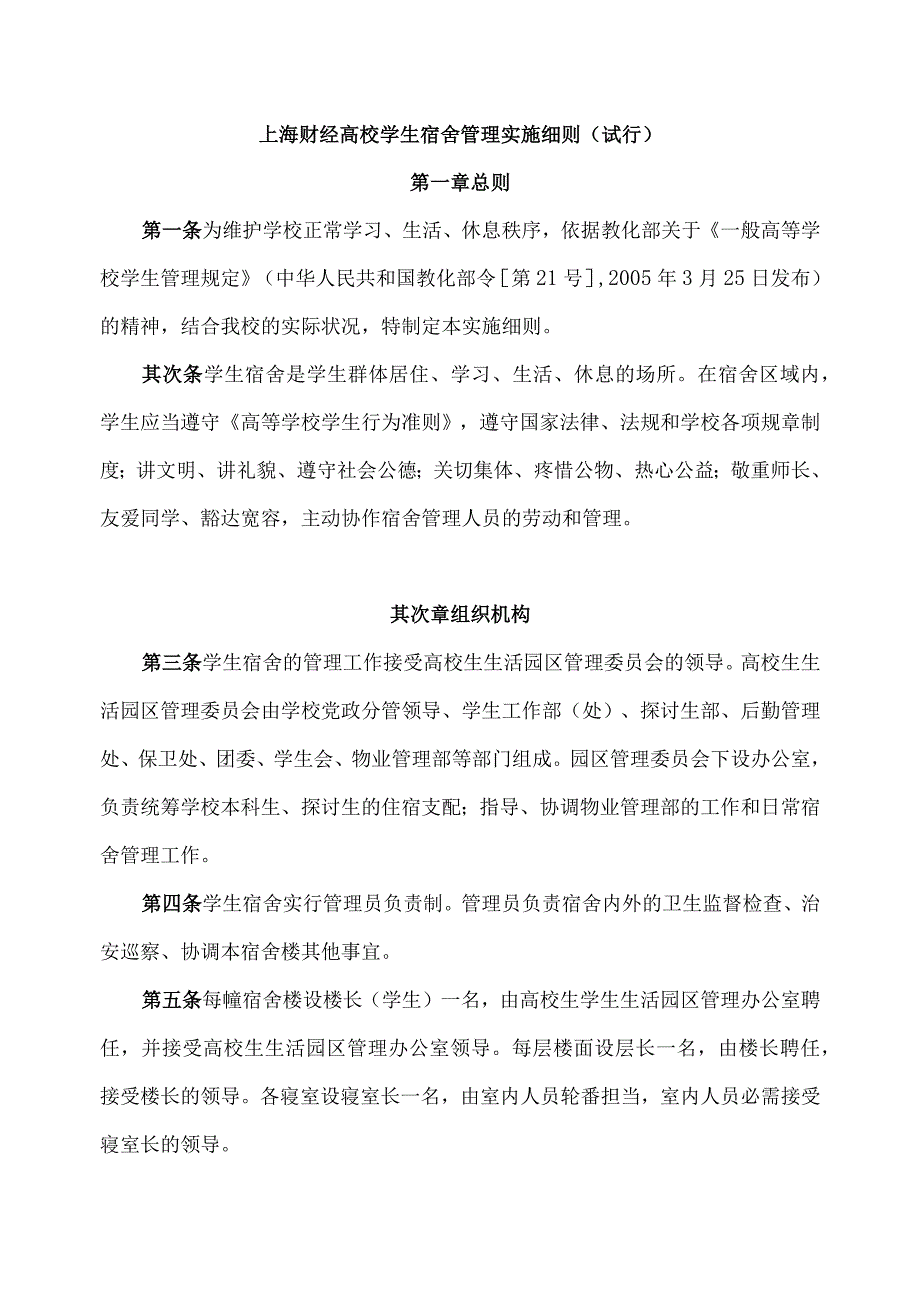 上海财经高校学生宿舍管理实施细则（试行）

第一章总则

第一条为维护学校正常学习、生活、休息秩序，依据教化部关于《一般高等学校学生管理规定》（中华人民共和国教化部令[第21号]，2005年3月25日发布）的精神，结合我校的实际状况，特制定本实施细则。

其次条学生宿舍是学生群体居住、学习、生活、休息的场所。在宿舍区域内，学生应当遵守《高等学校学生行为准则》，遵守国家法律、法规和学校各项规章制度；讲文明、讲礼貌、遵守社会公德；关切集体、疼惜公物、热心公益；敬重师长、友爱同学、豁达宽容，主动协作宿舍管理人员的劳动和管理。

其次章组织机构

第三条学生宿舍的管理工作接受高校生生活园区管理委员会的领导。高校生生活园区管理委员会由学校党政分管领导、学生工作部（处）、探讨生部、后勤管理处、保卫处、团委、学生会、物业管理部等部门组成。园区管理委员会下设办公室，负责统筹学校本科生、探讨生的住宿支配；指导、协调物业管理部的工作和日常宿舍管理工作。

第四条学生宿舍实行管理员负责制。管理员负责宿舍内外的卫生监督检查、治安巡察、协调本宿舍楼其他事宜。

第五条每幢宿舍楼设楼长（学生）一名，由高校生学生生活园区管理办公室聘任，并接受高校生生活园区管理办公室领导。每层楼面设层长一名，由楼长聘任，接受楼长的领导。各寝室设寝室长一名，由室内人员轮番担当，室内人员必需接受寝室长的领导。